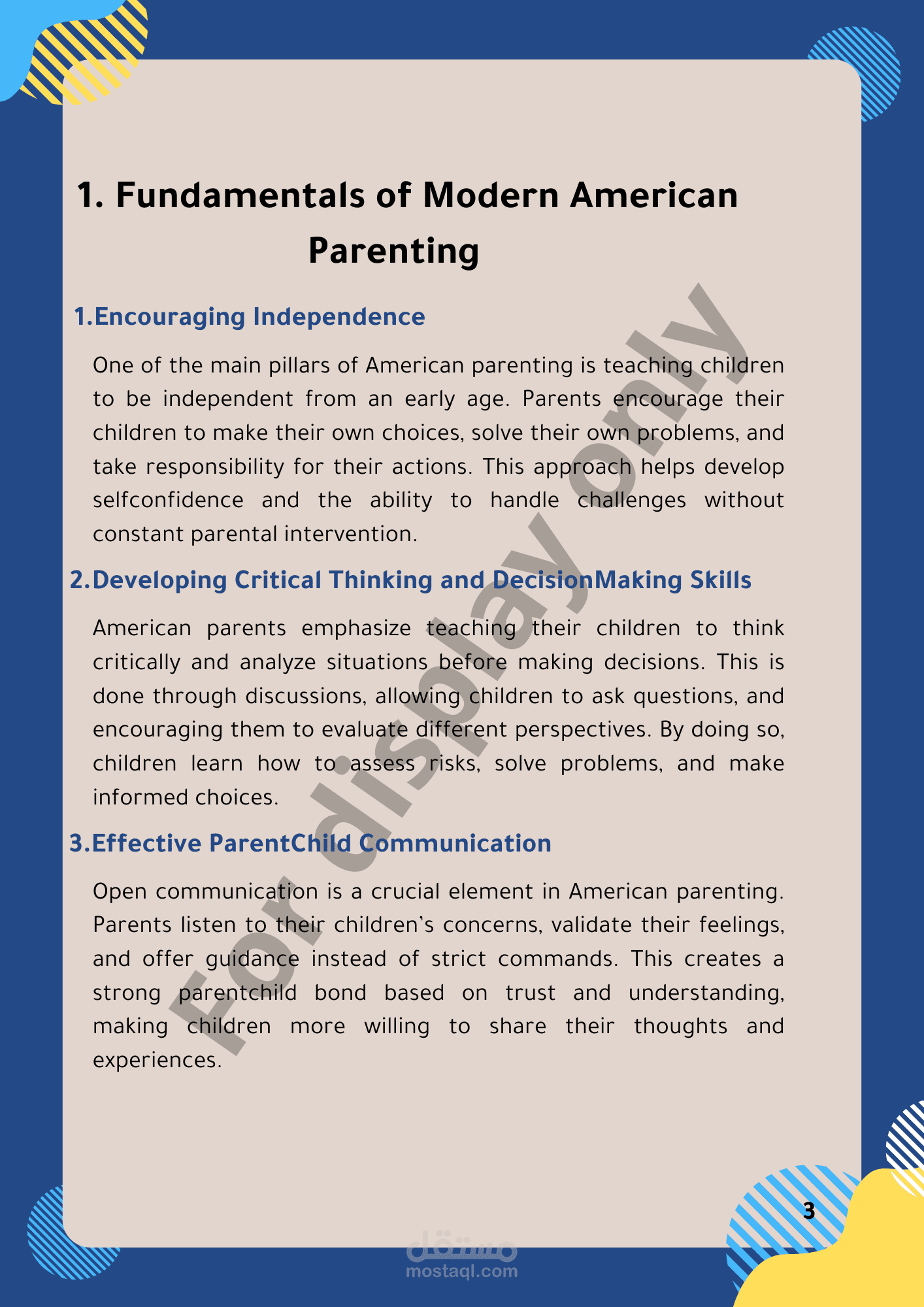 1. Fundamentals of Modern American Parenting

1.Encouraging Independence

One of the main pillars of American parenting is teaching children to be independent from an early age. Parents encourage their children to make their own choices, solve their own problems, and take responsibility for their actions. This approach helps develop selfconfidence and the ability to handle challenges without constant parental intervention.

2.Developing Critical Thinking and DecisionMaking Skills

American parents emphasize teaching their children to think critically and analyze situations before making decisions. This is done through discussions, allowing children to ask questions, and encouraging them to evaluate different perspectives. By doing so, children learn how to assess risks, solve problems, and make informed choices.

3.Effective ParentChild Communication

Open communication is a crucial element in American parenting. Parents listen to their children's concerns, validate their feelings, and offer guidance instead of strict commands. This creates a strong parentchild bond based on trust and understanding, making children more willing to share their thoughts and experiences.

For display only

3

مستقل
mostaql.com